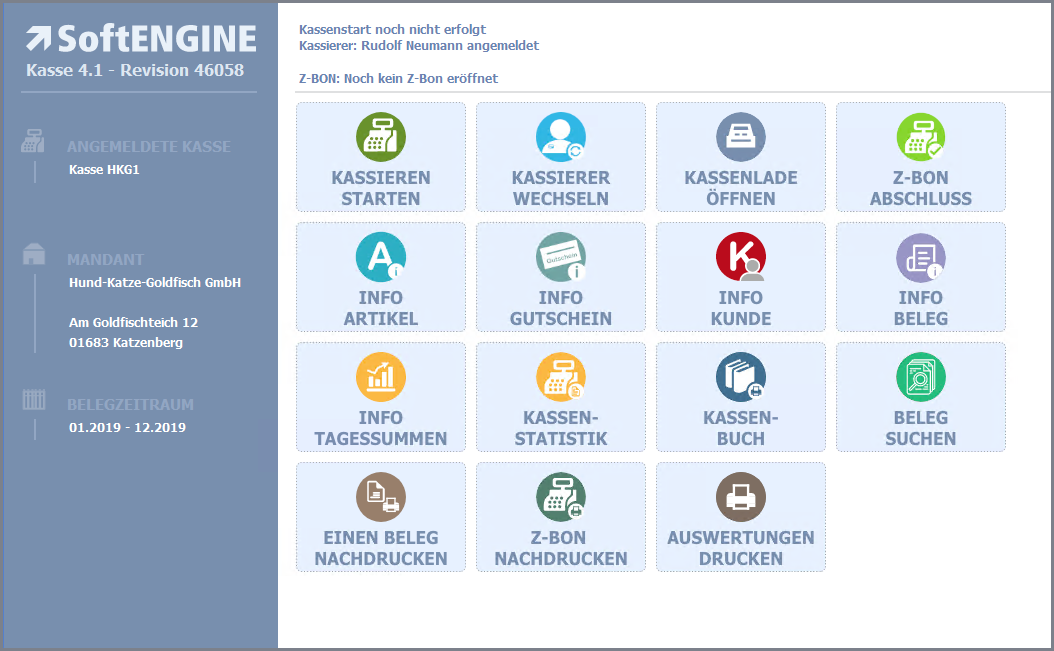 SoftENGINE
Kasse 4.1 - Revision 46058

ANGEMELDETE KASSE
Kasse HKG1

MANDANT
Hund-Katze-Goldfisch GmbH

Am Goldfischteich 12
01683 Katzenberg

BELEGZEITRAUM
01.2019 - 12.2019

Kassenstart noch nicht erfolgt
Kassierer: Rudolf Neumann angemeldet

Z-BON: Noch kein Z-Bon eröffnet

KASSIEREN STARTEN

KASSIERER WECHSELN

KASSENLADE ÖFFNEN

Z-BON ABSCHLUSS

INFO ARTIKEL

Gutschein
INFO GUTSCHEIN

INFO KUNDE

INFO BELEG

INFO TAGESSUMMEN

KASSEN-STATISTIK

KASSEN-BUCH

BELEG SUCHEN

EINEN BELEG NACHDRUCKEN

Z-BON NACHDRUCKEN

AUSWERTUNGEN DRUCKEN